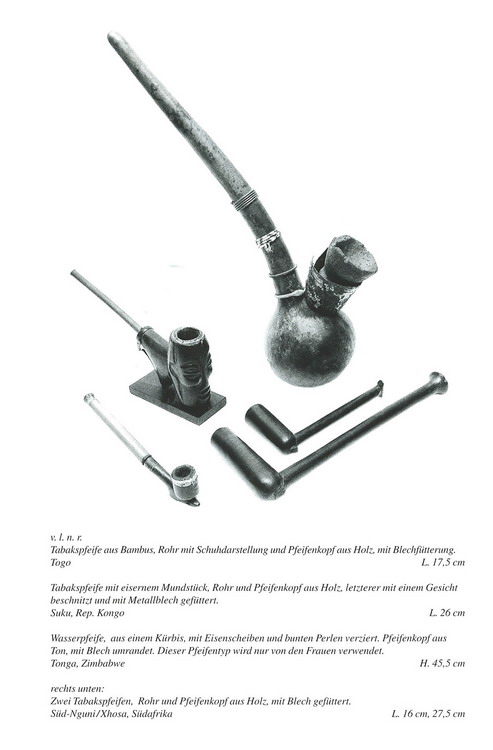 v. l. n. r.
Tabakspfeife aus Bambus, Rohr mit Schuhdarstellung und Pfeifenkopf aus Holz, mit Blechfütterung.
Togo L. 17,5 cm

Tabakspfeife mit eisernem Mundstück, Rohr und Pfeifenkopf aus Holz, letzterer mit einem Gesicht beschnitzt und mit Metallblech gefüttert.
Suku, Rep. Kongo L. 26 cm

Wasserpfeife, aus einem Kürbis, mit Eisenscheiben und bunten Perlen verziert. Pfeifenkopf aus Ton, mit Blech umrandet. Dieser Pfeifentyp wird nur von den Frauen verwendet.
Tonga, Zimbabwe H. 45,5 cm

rechts unten:
Zwei Tabakspfeifen, Rohr und Pfeifenkopf aus Holz, mit Blech gefüttert.
Süd-Nguni/Xhosa, Südafrika L. 16 cm, 27,5 cm